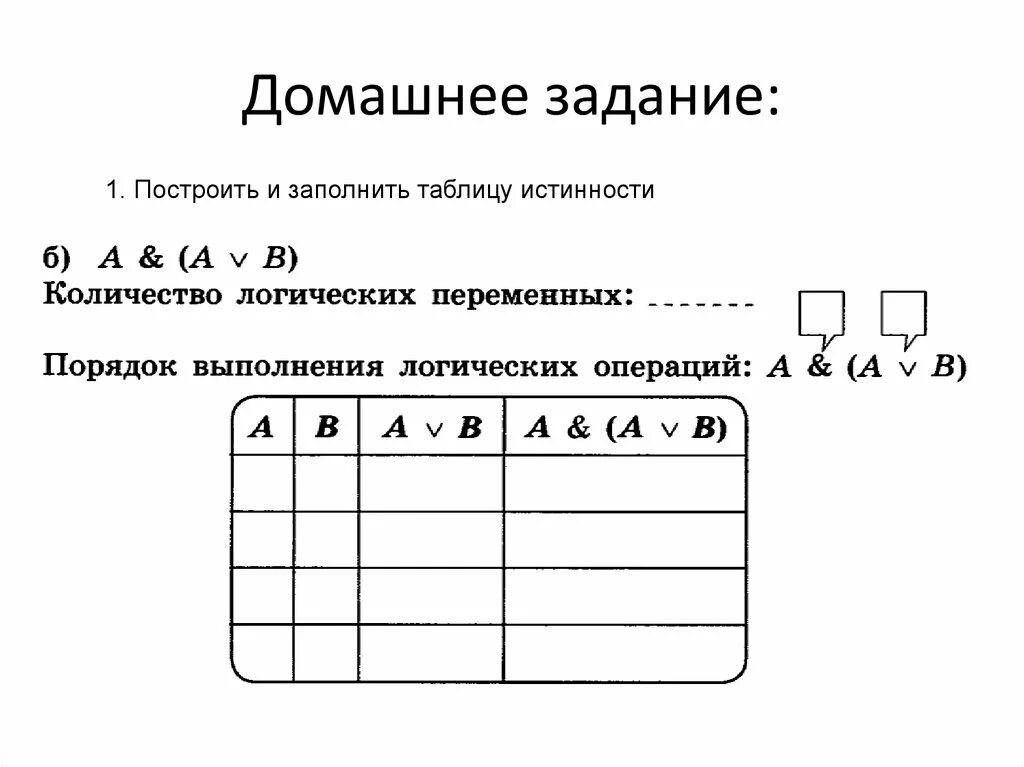 Домашнее задание:

1. Построить и заполнить таблицу истинности

б) $A \& (A \vee B)$
Количество логических переменных: -------

Порядок выполнения логических операций: $A \& (A \vee B)$

| $A$ | $B$ | $A \vee B$ | $A \& (A \vee B)$ |
|---|---|---|---|
| | | | |
| | | | |
| | | | |
| | | | |